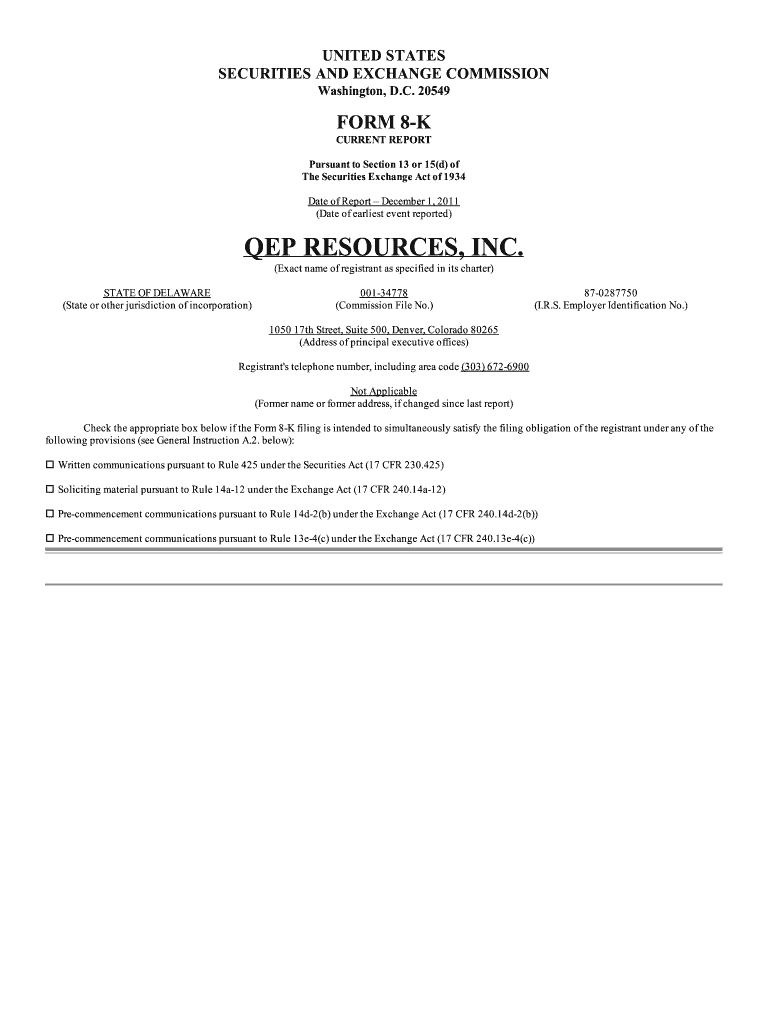 UNITED STATES
SECURITIES AND EXCHANGE COMMISSION
Washington, D.C. 20549

FORM 8-K
CURRENT REPORT

Pursuant to Section 13 or 15(d) of
The Securities Exchange Act of 1934

Date of Report – December 1, 2011
(Date of earliest event reported)

QEP RESOURCES, INC.
(Exact name of registrant as specified in its charter)

STATE OF DELAWARE
(State or other jurisdiction of incorporation)

001-34778
(Commission File No.)

87-0287750
(I.R.S. Employer Identification No.)

1050 17th Street, Suite 500, Denver, Colorado 80265
(Address of principal executive offices)

Registrant's telephone number, including area code (303) 672-6900

Not Applicable
(Former name or former address, if changed since last report)

Check the appropriate box below if the Form 8-K filing is intended to simultaneously satisfy the filing obligation of the registrant under any of the following provisions (see General Instruction A.2. below):

☐ Written communications pursuant to Rule 425 under the Securities Act (17 CFR 230.425)

☐ Soliciting material pursuant to Rule 14a-12 under the Exchange Act (17 CFR 240.14a-12)

☐ Pre-commencement communications pursuant to Rule 14d-2(b) under the Exchange Act (17 CFR 240.14d-2(b))

☐ Pre-commencement communications pursuant to Rule 13e-4(c) under the Exchange Act (17 CFR 240.13e-4(c))